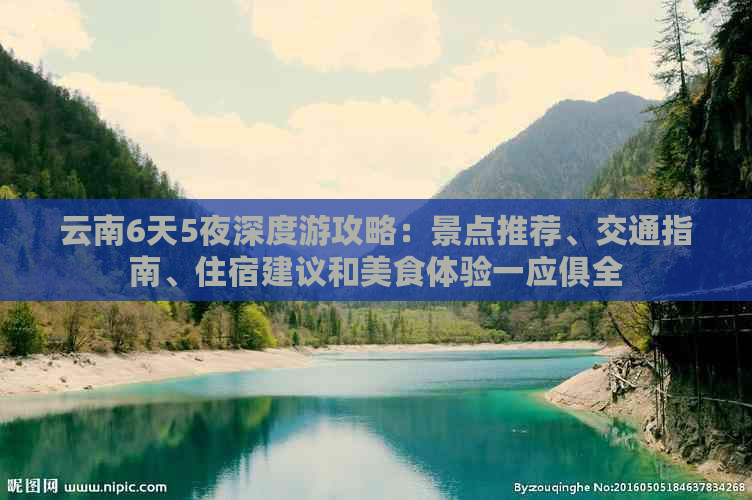 云南6天5夜深度游攻略：景点推荐、交通指南、住宿建议和美食体验一应俱全

昵图网 www.nipic.com

By:zouqinghe No:20160505184637834268